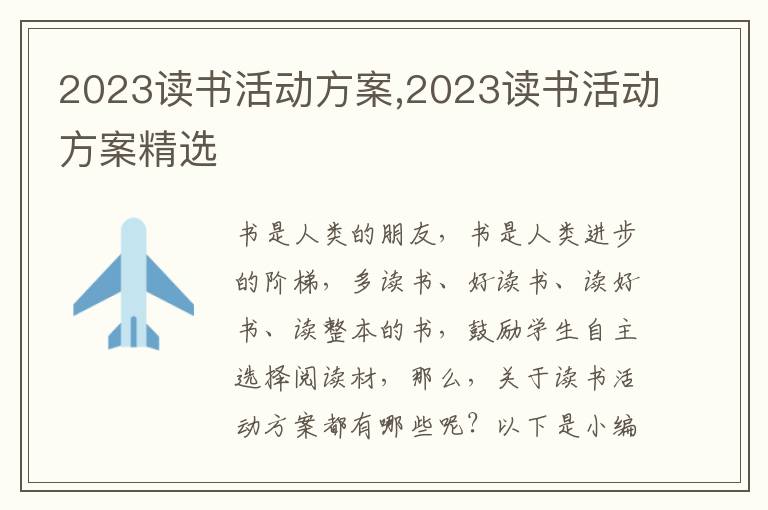 2023读书活动方案,2023读书活动方案精选

书是人类的朋友，书是人类进步的阶梯，多读书、好读书、读好书、读整本的书，鼓励学生自主选择阅读材，那么，关于读书活动方案都有哪些呢？以下是小编